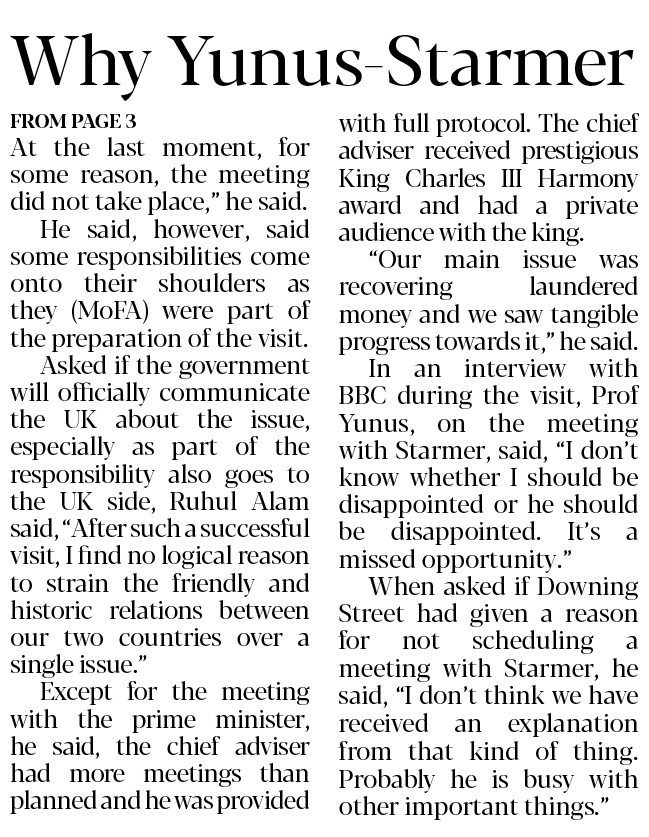 Why Yunus-Starmer

FROM PAGE 3
At the last moment, for some reason, the meeting did not take place," he said.

He said, however, said some responsibilities come onto their shoulders as they (MoFA) were part of the preparation of the visit.

Asked if the government will officially communicate the UK about the issue, especially as part of the responsibility also goes to the UK side, Ruhul Alam said, "After such a successful visit, I find no logical reason to strain the friendly and historic relations between our two countries over a single issue."

Except for the meeting with the prime minister, he said, the chief adviser had more meetings than planned and he was provided with full protocol. The chief adviser received prestigious King Charles III Harmony award and had a private audience with the king.

"Our main issue was recovering laundered money and we saw tangible progress towards it," he said.

In an interview with BBC during the visit, Prof Yunus, on the meeting with Starmer, said, "I don't know whether I should be disappointed or he should be disappointed. It's a missed opportunity."

When asked if Downing Street had given a reason for not scheduling a meeting with Starmer, he said, "I don't think we have received an explanation from that kind of thing. Probably he is busy with other important things."